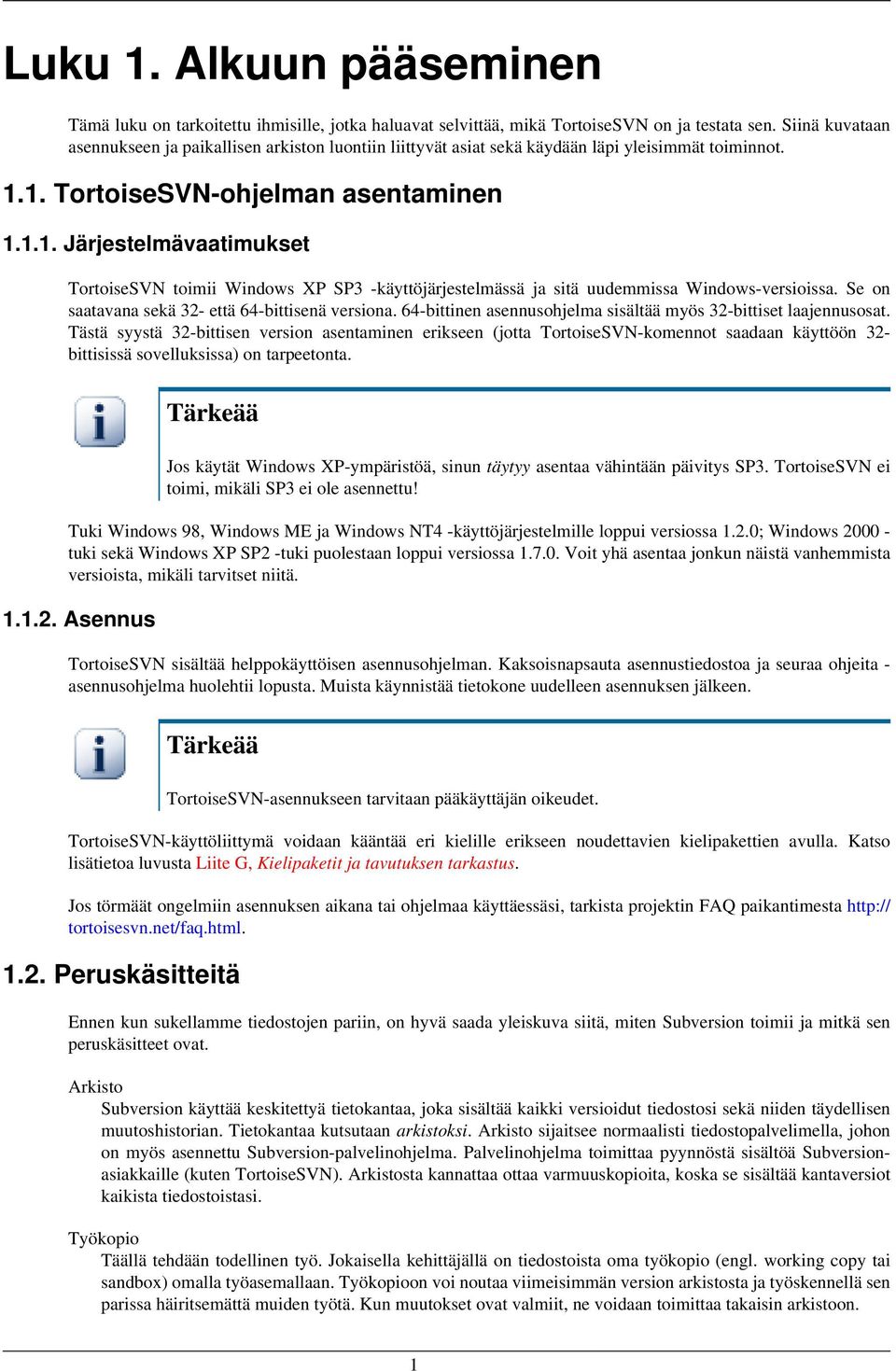 Luku 1. Alkuun pääseminen

Tämä luku on tarkoitettu ihmisille, jotka haluavat selvittää, mikä TortoiseSVN on ja testata sen. Siinä kuvataan asennukseen ja paikallisen arkiston luontiin liittyvät asiat sekä käydään läpi yleisimmät toiminnot.

1.1. TortoiseSVN-ohjelman asentaminen

1.1.1. Järjestelmävaatimukset

TortoiseSVN toimii Windows XP SP3 -käyttöjärjestelmässä ja sitä uudemmissa Windows-versioissa. Se on saatavana sekä 32- että 64-bittisenä versiona. 64-bittinen asennusohjelma sisältää myös 32-bittiset laajennusosat. Tästä syystä 32-bittisen version asentaminen erikseen (jotta TortoiseSVN-komennot saadaan käyttöön 32-bittisissä sovelluksissa) on tarpeetonta.

Tärkeää

Jos käytät Windows XP-ympäristöä, sinun täytyy asentaa vähintään päivitys SP3. TortoiseSVN ei toimi, mikäli SP3 ei ole asennettu!

Tuki Windows 98, Windows ME ja Windows NT4 -käyttöjärjestelmille loppui versiossa 1.2.0; Windows 2000 -tuki sekä Windows XP SP2 -tuki puolestaan loppui versiossa 1.7.0. Voit yhä asentaa jonkun näistä vanhemmista versioista, mikäli tarvitset niitä.

1.1.2. Asennus

TortoiseSVN sisältää helppokäyttöisen asennusohjelman. Kaksoisnapsauta asennustiedostoa ja seuraa ohjeita - asennusohjelma huolehtii lopusta. Muista käynnistää tietokone uudelleen asennuksen jälkeen.

Tärkeää

TortoiseSVN-asennukseen tarvitaan pääkäyttäjän oikeudet.

TortoiseSVN-käyttöliittymä voidaan kääntää eri kielille erikseen noudettavien kielipakettien avulla. Katso lisätietoa luvusta Liite G, Kielipaketit ja tavutuksen tarkastus.

Jos törmäät ongelmiin asennuksen aikana tai ohjelmaa käyttäessäsi, tarkista projektin FAQ paikantimesta http://tortoisesvn.net/faq.html.

1.2. Peruskäsitteitä

Ennen kun sukellamme tiedostojen pariin, on hyvä saada yleiskuva siitä, miten Subversion toimii ja mitkä sen peruskäsitteet ovat.

Arkisto
Subversion käyttää keskitettyä tietokantaa, joka sisältää kaikki versioidut tiedostosi sekä niiden täydellisen muutoshistorian. Tietokantaa kutsutaan arkistoksi. Arkisto sijaitsee normaalisti tiedostopalvelimella, johon on myös asennettu Subversion-palvelinohjelma. Palvelinohjelma toimittaa pyynnöstä sisältöä Subversion-asiakkaille (kuten TortoiseSVN). Arkistosta kannattaa ottaa varmuuskopioita, koska se sisältää kantaversiot kaikista tiedostoistasi.

Työkopio
Täällä tehdään todellinen työ. Jokaisella kehittäjällä on tiedostoista oma työkopio (engl. working copy tai sandbox) omalla työasemallaan. Työkopioon voi noutaa viimeisimmän version arkistosta ja työskennellä sen parissa häiritsemättä muiden työtä. Kun muutokset ovat valmiit, ne voidaan toimittaa takaisin arkistoon.

1